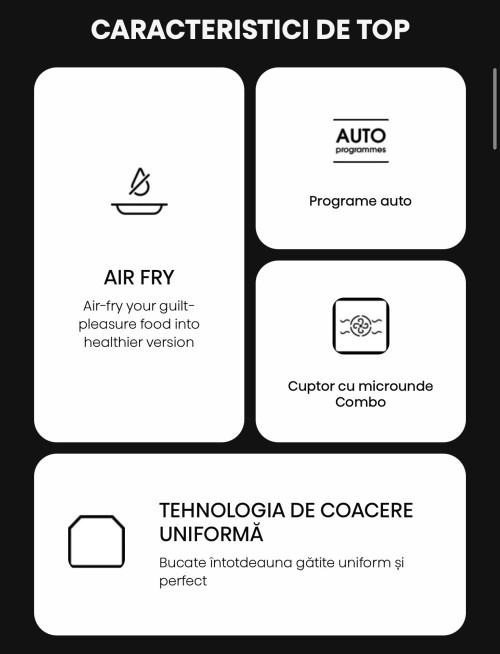 CARACTERISTICI DE TOP

AIR FRY

Air-fry your guilt-pleasure food into healthier version

AUTO
programmes

Programe auto

Cuptor cu microunde Combo

TEHNOLOGIA DE COACERE UNIFORMĂ

Bucate întotdeauna gătite uniform și perfect